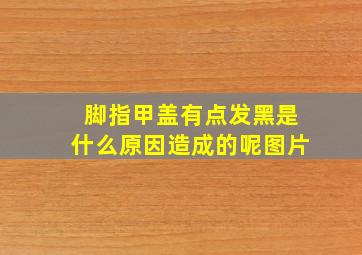 脚指甲盖有点发黑是什么原因造成的呢图片